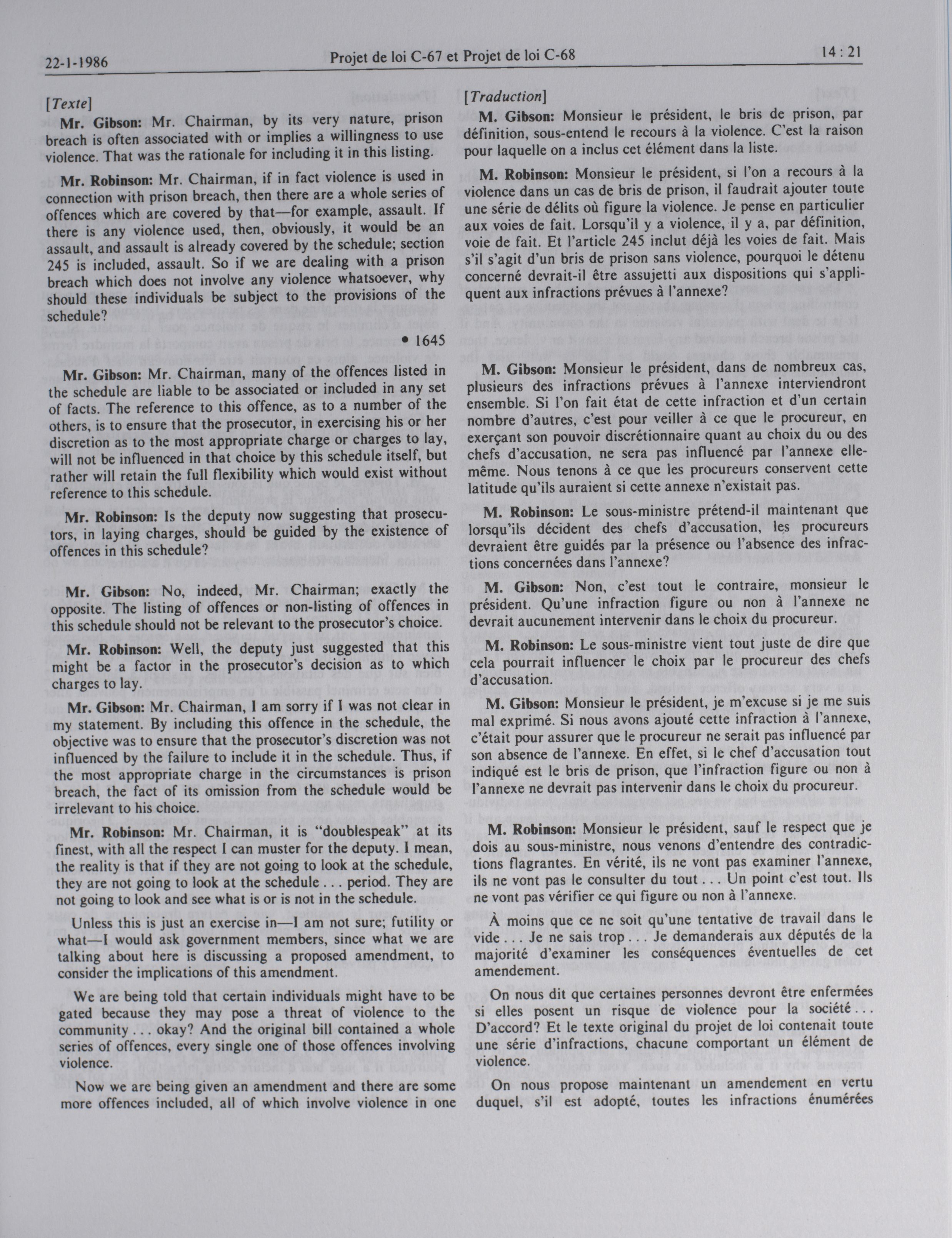 22-1-1986 Projet de loi C-67 et Projet de loi C-68 14 : 21

[Texte]

Mr. Gibson: Mr. Chairman, by its very nature, prison breach is often associated with or implies a willingness to use violence. That was the rationale for including it in this listing.

Mr. Robinson: Mr. Chairman, if in fact violence is used in connection with prison breach, then there are a whole series of offences which are covered by that—for example, assault. If there is any violence used, then, obviously, it would be an assault, and assault is already covered by the schedule; section 245 is included, assault. So if we are dealing with a prison breach which does not involve any violence whatsoever, why should these individuals be subject to the provisions of the schedule?

• 1645

Mr. Gibson: Mr. Chairman, many of the offences listed in the schedule are liable to be associated or included in any set of facts. The reference to this offence, as to a number of the others, is to ensure that the prosecutor, in exercising his or her discretion as to the most appropriate charge or charges to lay, will not be influenced in that choice by this schedule itself, but rather will retain the full flexibility which would exist without reference to this schedule.

Mr. Robinson: Is the deputy now suggesting that prosecutors, in laying charges, should be guided by the existence of offences in this schedule?

Mr. Gibson: No, indeed, Mr. Chairman; exactly the opposite. The listing of offences or non-listing of offences in this schedule should not be relevant to the prosecutor's choice.

Mr. Robinson: Well, the deputy just suggested that this might be a factor in the prosecutor's decision as to which charges to lay.

Mr. Gibson: Mr. Chairman, I am sorry if I was not clear in my statement. By including this offence in the schedule, the objective was to ensure that the prosecutor's discretion was not influenced by the failure to include it in the schedule. Thus, if the most appropriate charge in the circumstances is prison breach, the fact of its omission from the schedule would be irrelevant to his choice.

Mr. Robinson: Mr. Chairman, it is "doublespeak" at its finest, with all the respect I can muster for the deputy. I mean, the reality is that if they are not going to look at the schedule, they are not going to look at the schedule . . . period. They are not going to look and see what is or is not in the schedule.

Unless this is just an exercise in—I am not sure; futility or what—I would ask government members, since what we are talking about here is discussing a proposed amendment, to consider the implications of this amendment.

We are being told that certain individuals might have to be gated because they may pose a threat of violence to the community . . . okay? And the original bill contained a whole series of offences, every single one of those offences involving violence.

Now we are being given an amendment and there are some more offences included, all of which involve violence in one

[Traduction]

M. Gibson: Monsieur le président, le bris de prison, par définition, sous-entend le recours à la violence. C'est la raison pour laquelle on a inclus cet élément dans la liste.

M. Robinson: Monsieur le président, si l'on a recours à la violence dans un cas de bris de prison, il faudrait ajouter toute une série de délits où figure la violence. Je pense en particulier aux voies de fait. Lorsqu'il y a violence, il y a, par définition, voie de fait. Et l'article 245 inclut déjà les voies de fait. Mais s'il s'agit d'un bris de prison sans violence, pourquoi le détenu concerné devrait-il être assujetti aux dispositions qui s'appliquent aux infractions prévues à l'annexe?

M. Gibson: Monsieur le président, dans de nombreux cas, plusieurs des infractions prévues à l'annexe interviendront ensemble. Si l'on fait état de cette infraction et d'un certain nombre d'autres, c'est pour veiller à ce que le procureur, en exerçant son pouvoir discrétionnaire quant au choix du ou des chefs d'accusation, ne sera pas influencé par l'annexe elle-même. Nous tenons à ce que les procureurs conservent cette latitude qu'ils auraient si cette annexe n'existait pas.

M. Robinson: Le sous-ministre prétend-il maintenant que lorsqu'ils décident des chefs d'accusation, les procureurs devraient être guidés par la présence ou l'absence des infractions concernées dans l'annexe?

M. Gibson: Non, c'est tout le contraire, monsieur le président. Qu'une infraction figure ou non à l'annexe ne devrait aucunement intervenir dans le choix du procureur.

M. Robinson: Le sous-ministre vient tout juste de dire que cela pourrait influencer le choix par le procureur des chefs d'accusation.

M. Gibson: Monsieur le président, je m'excuse si je me suis mal exprimé. Si nous avons ajouté cette infraction à l'annexe, c'était pour assurer que le procureur ne serait pas influencé par son absence de l'annexe. En effet, si le chef d'accusation tout indiqué est le bris de prison, que l'infraction figure ou non à l'annexe ne devrait pas intervenir dans le choix du procureur.

M. Robinson: Monsieur le président, sauf le respect que je dois au sous-ministre, nous venons d'entendre des contradictions flagrantes. En vérité, ils ne vont pas examiner l'annexe, ils ne vont pas le consulter du tout . . . Un point c'est tout. Ils ne vont pas vérifier ce qui figure ou non à l'annexe.

À moins que ce ne soit qu'une tentative de travail dans le vide . . . Je ne sais trop . . . Je demanderais aux députés de la majorité d'examiner les conséquences éventuelles de cet amendement.

On nous dit que certaines personnes devront être enfermées si elles posent un risque de violence pour la société . . . D'accord? Et le texte original du projet de loi contenait toute une série d'infractions, chacune comportant un élément de violence.

On nous propose maintenant un amendement en vertu duquel, s'il est adopté, toutes les infractions énumérées